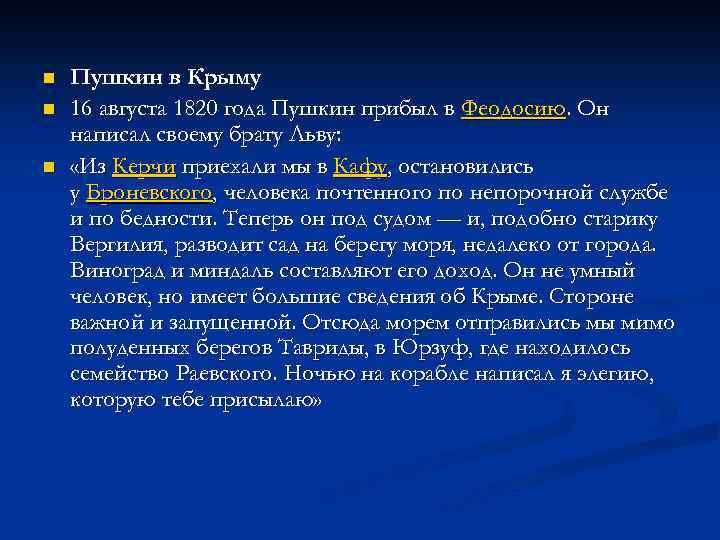 Пушкин в Крыму

16 августа 1820 года Пушкин прибыл в Феодосию. Он написал своему брату Льву:

«Из Керчи приехали мы в Кафу, остановились у Броневского, человека почтенного по непорочной службе и по бедности. Теперь он под судом — и, подобно старику Вергилия, разводит сад на берегу моря, недалеко от города. Виноград и миндаль составляют его доход. Он не умный человек, но имеет большие сведения об Крыме. Стороне важной и запущенной. Отсюда морем отправились мы мимо полуденных берегов Тавриды, в Юрзуф, где находилось семейство Раевского. Ночью на корабле написал я элегию, которую тебе присылаю»